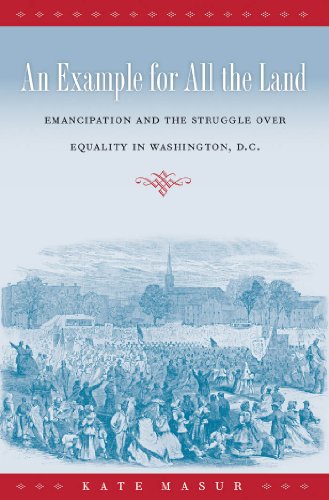 An Example for All the Land

EMANCIPATION AND THE STRUGGLE OVER EQUALITY IN WASHINGTON, D.C.

KATE MASUR